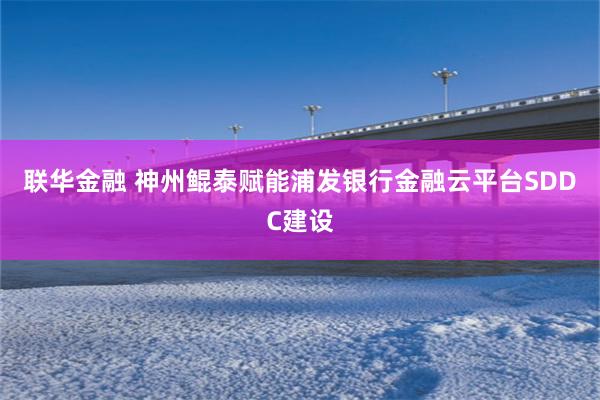 联华金融 神州鲲泰赋能浦发银行金融云平台SDDC建设